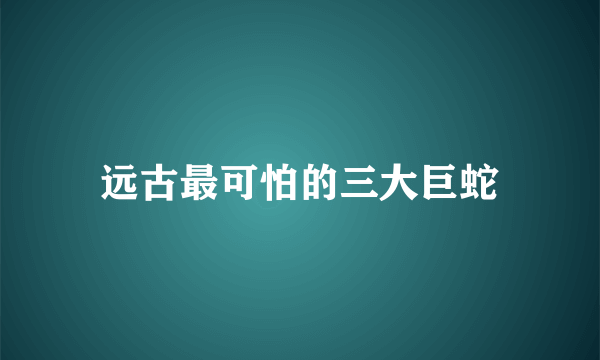 远古最可怕的三大巨蛇